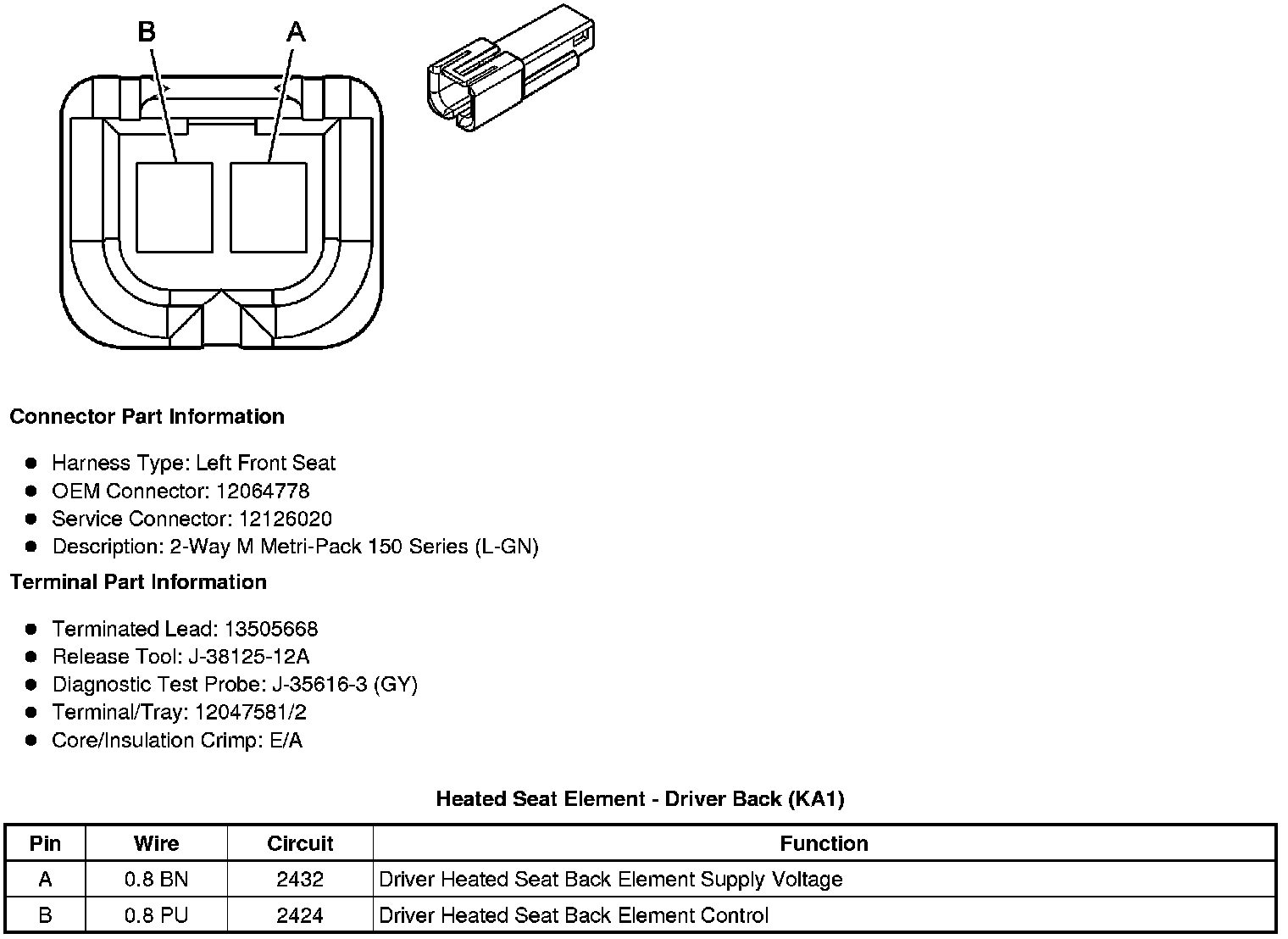 B A

Connector Part Information

- Harness Type: Left Front Seat
- OEM Connector: 12064778
- Service Connector: 12126020
- Description: 2-Way M Metri-Pack 150 Series (L-GN)

Terminal Part Information

- Terminated Lead: 13505668
- Release Tool: J-38125-12A
- Diagnostic Test Probe: J-35616-3 (GY)
- Terminal/Tray: 12047581/2
- Core/Insulation Crimp: E/A

Heated Seat Element - Driver Back (KA1)

| Pin | Wire | Circuit | Function |
|---|---|---|---|
| A | 0.8 BN | 2432 | Driver Heated Seat Back Element Supply Voltage |
| B | 0.8 PU | 2424 | Driver Heated Seat Back Element Control |